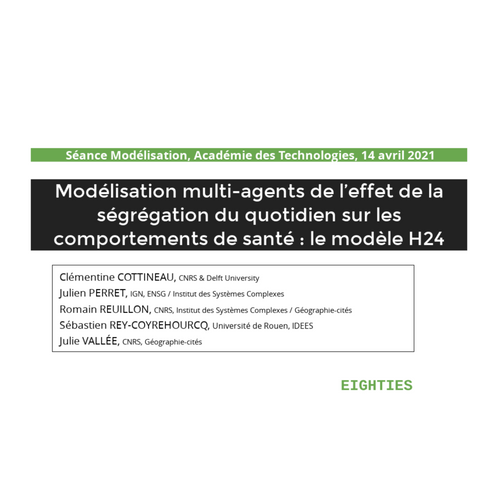 Séance Modélisation, Académie des Technologies, 14 avril 2021

Modélisation multi-agents de l'effet de la ségrégation du quotidien sur les comportements de santé : le modèle H24

Clémentine COTTINEAU, CNRS & Delft University
Julien PERRET, IGN, ENSG / Institut des Systèmes Complexes
Romain REUILLON, CNRS, Institut des Systèmes Complexes / Géographie-cités
Sébastien REY-COYREHOURCQ, Université de Rouen, IDEES
Julie VALLÉE, CNRS, Géographie-cités

EIGHTIES